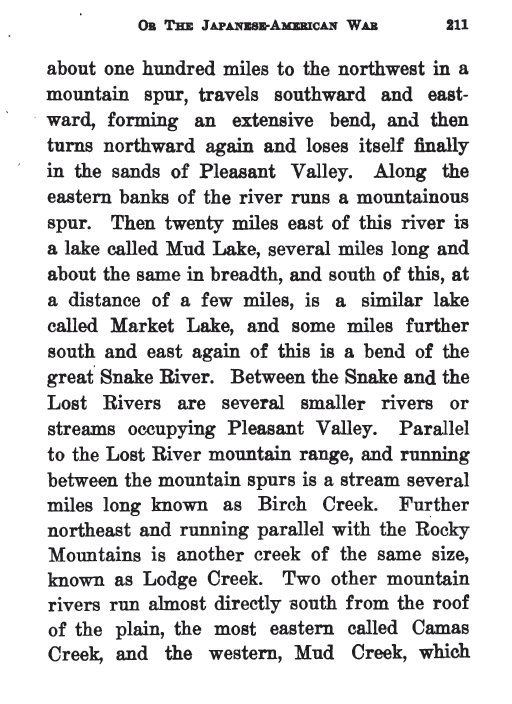 OR THE JAPANESE-AMERICAN WAR 211

about one hundred miles to the northwest in a mountain spur, travels southward and eastward, forming an extensive bend, and then turns northward again and loses itself finally in the sands of Pleasant Valley. Along the eastern banks of the river runs a mountainous spur. Then twenty miles east of this river is a lake called Mud Lake, several miles long and about the same in breadth, and south of this, at a distance of a few miles, is a similar lake called Market Lake, and some miles further south and east again of this is a bend of the great Snake River. Between the Snake and the Lost Rivers are several smaller rivers or streams occupying Pleasant Valley. Parallel to the Lost River mountain range, and running between the mountain spurs is a stream several miles long known as Birch Creek. Further northeast and running parallel with the Rocky Mountains is another creek of the same size, known as Lodge Creek. Two other mountain rivers run almost directly south from the roof of the plain, the most eastern called Camas Creek, and the western, Mud Creek, which